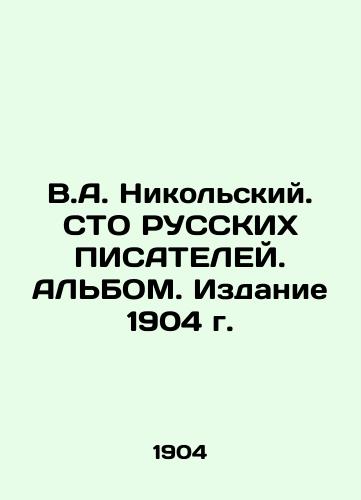 В.А. Никольский. СТО РУССКИХ ПИСАТЕЛЕЙ. АЛЬБОМ. Издание 1904 г.

1904